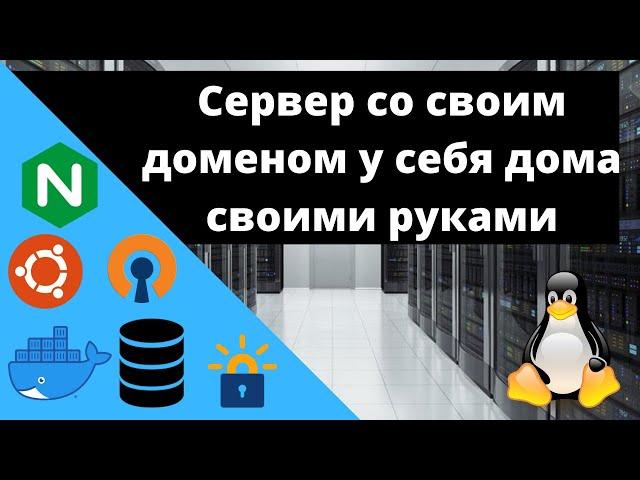 Сервер со своим доменом у себя дома своими руками

N